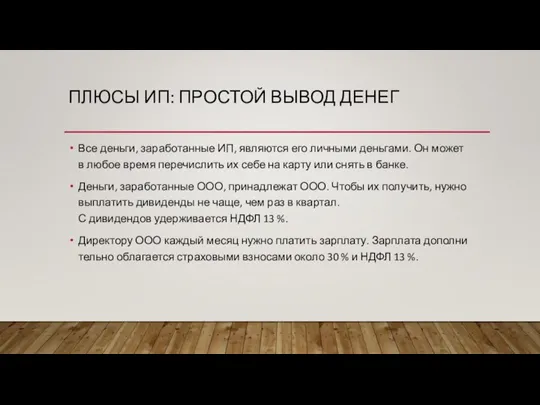 ПЛЮСЫ ИП: ПРОСТОЙ ВЫВОД ДЕНЕГ

• Все деньги, заработанные ИП, являются его личными деньгами. Он может в любое время перечислить их себе на карту или снять в банке.

• Деньги, заработанные ООО, принадлежат ООО. Чтобы их получить, нужно выплатить дивиденды не чаще, чем раз в квартал.
С дивидендов удерживается НДФЛ 13 %.

• Директору ООО каждый месяц нужно платить зарплату. Зарплата дополни тельно облагается страховыми взносами около 30 % и НДФЛ 13 %.